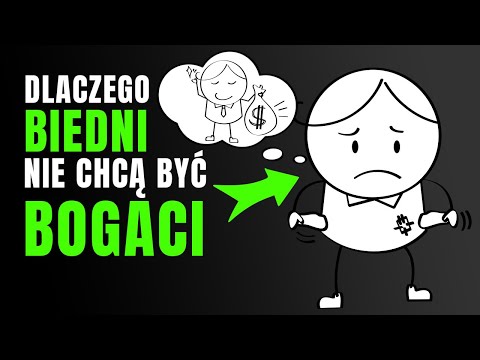 DLACZEGO
BIEDNI
NIE CHCĄ BYĆ
BOGACI

$